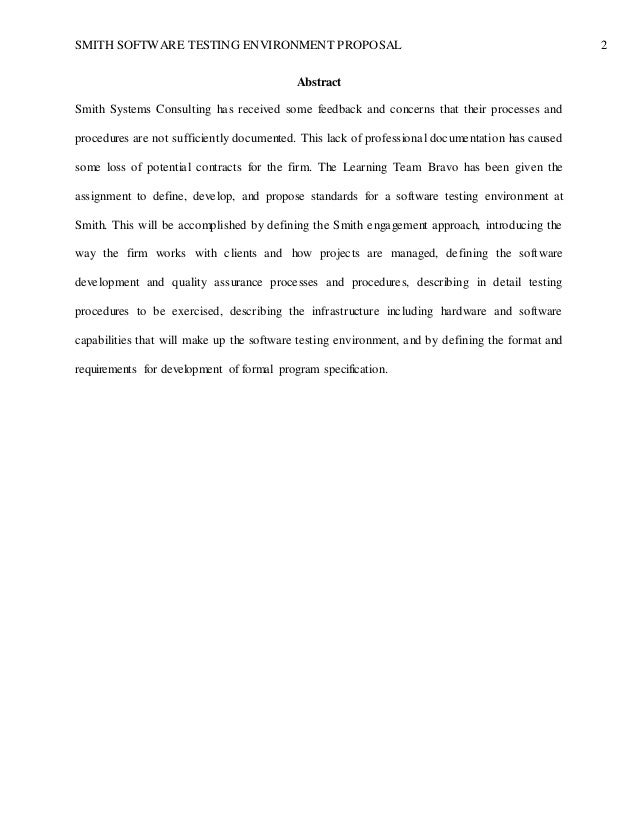 SMITH SOFTWARE TESTING ENVIRONMENT PROPOSAL 2

Abstract

Smith Systems Consulting has received some feedback and concerns that their processes and procedures are not sufficiently documented. This lack of professional documentation has caused some loss of potential contracts for the firm. The Learning Team Bravo has been given the assignment to define, develop, and propose standards for a software testing environment at Smith. This will be accomplished by defining the Smith engagement approach, introducing the way the firm works with clients and how projects are managed, defining the software development and quality assurance processes and procedures, describing in detail testing procedures to be exercised, describing the infrastructure including hardware and software capabilities that will make up the software testing environment, and by defining the format and requirements for development of formal program specification.